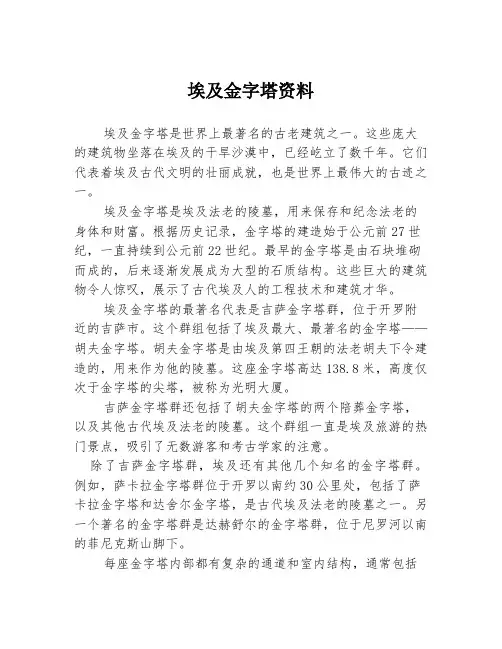 埃及金字塔资料

埃及金字塔是世界上最著名的古老建筑之一。这些庞大的建筑物坐落在埃及的干旱沙漠中，已经屹立了数千年。它们代表着埃及古代文明的壮丽成就，也是世界上最伟大的古迹之一。

埃及金字塔是埃及法老的陵墓，用来保存和纪念法老的身体和财富。根据历史记录，金字塔的建造始于公元前27世纪，一直持续到公元前22世纪。最早的金字塔是由石块堆砌而成的，后来逐渐发展成为大型的石质结构。这些巨大的建筑物令人惊叹，展示了古代埃及人的工程技术和建筑才华。

埃及金字塔的最著名代表是吉萨金字塔群，位于开罗附近的吉萨市。这个群组包括了埃及最大、最著名的金字塔——胡夫金字塔。胡夫金字塔是由埃及第四王朝的法老胡夫下令建造的，用来作为他的陵墓。这座金字塔高达138.8米，高度仅次于金字塔的尖塔，被称为光明大厦。

吉萨金字塔群还包括了胡夫金字塔的两个陪葬金字塔，以及其他古代埃及法老的陵墓。这个群组一直是埃及旅游的热门景点，吸引了无数游客和考古学家的注意。

除了吉萨金字塔群，埃及还有其他几个知名的金字塔群。例如，萨卡拉金字塔群位于开罗以南约30公里处，包括了萨卡拉金字塔和达舍尔金字塔，是古代埃及法老的陵墓之一。另一个著名的金字塔群是达赫舒尔的金字塔群，位于尼罗河以南的菲尼克斯山脚下。

每座金字塔内部都有复杂的通道和室内结构，通常包括